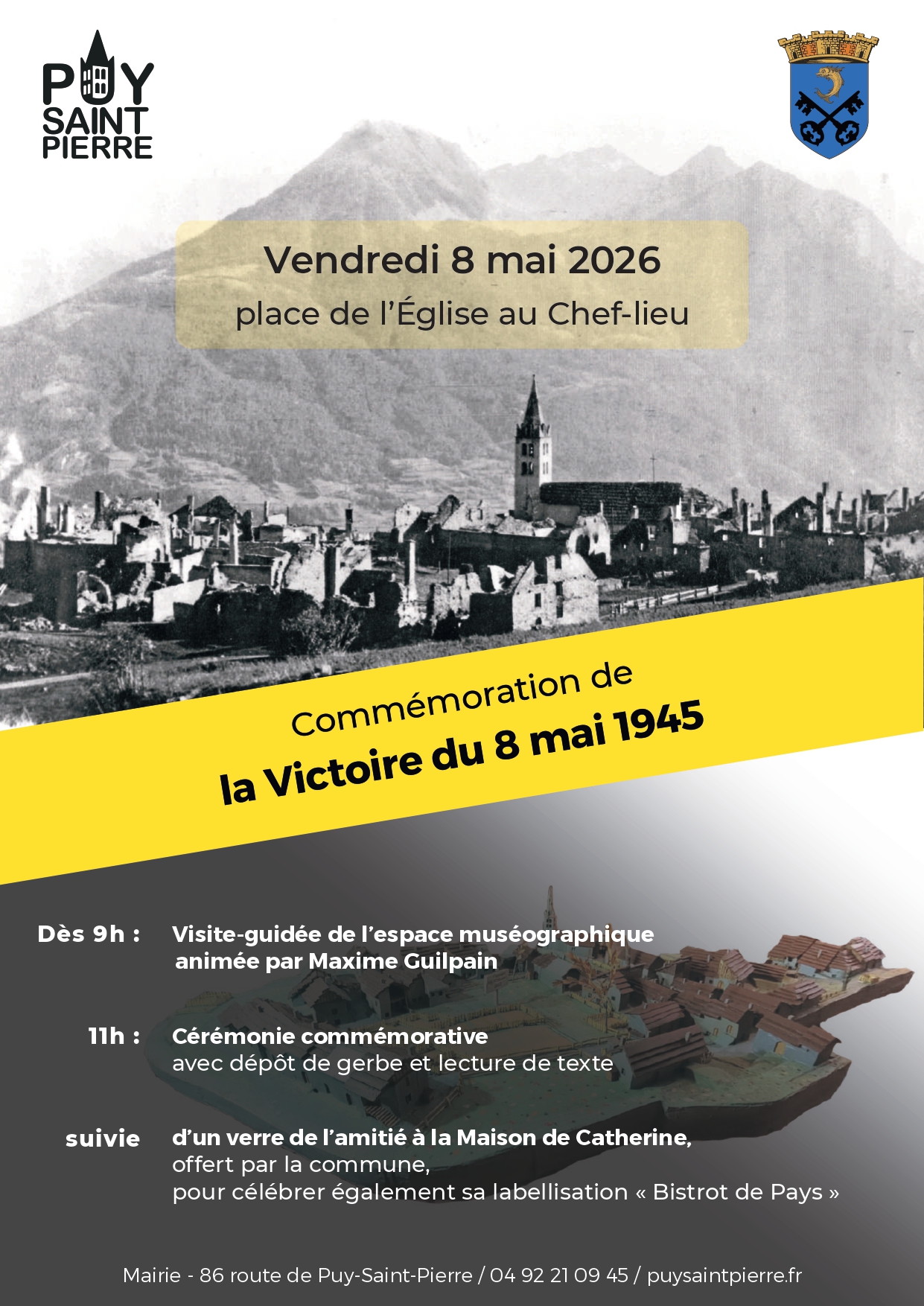 PUY
SAINT
PIERRE

Vendredi 8 mai 2026
place de l'Église au Chef-lieu

Commémoration de
la Victoire du 8 mai 1945

Dès 9h : Visite-guidée de l'espace muséographique animée par Maxime Guilpain

11h : Cérémonie commémorative avec dépôt de gerbe et lecture de texte

suivie d'un verre de l'amitié à la Maison de Catherine,
offert par la commune,
pour célébrer également sa labellisation « Bistrot de Pays »

Mairie - 86 route de Puy-Saint-Pierre / 04 92 21 09 45 / puysaintpierre.fr